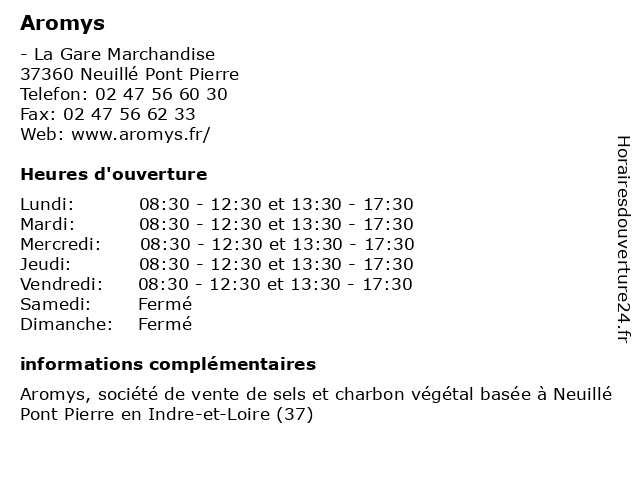 Aromys

- La Gare Marchandise
37360 Neuillé Pont Pierre
Telefon: 02 47 56 60 30
Fax: 02 47 56 62 33
Web: www.aromys.fr/

Heures d'ouverture

| | |
|---|---|
| Lundi: | 08:30 - 12:30 et 13:30 - 17:30 |
| Mardi: | 08:30 - 12:30 et 13:30 - 17:30 |
| Mercredi: | 08:30 - 12:30 et 13:30 - 17:30 |
| Jeudi: | 08:30 - 12:30 et 13:30 - 17:30 |
| Vendredi: | 08:30 - 12:30 et 13:30 - 17:30 |
| Samedi: | Fermé |
| Dimanche: | Fermé |

informations complémentaires

Aromys, société de vente de sels et charbon végétal basée à Neuillé Pont Pierre en Indre-et-Loire (37)

Horairesdouverture24.fr